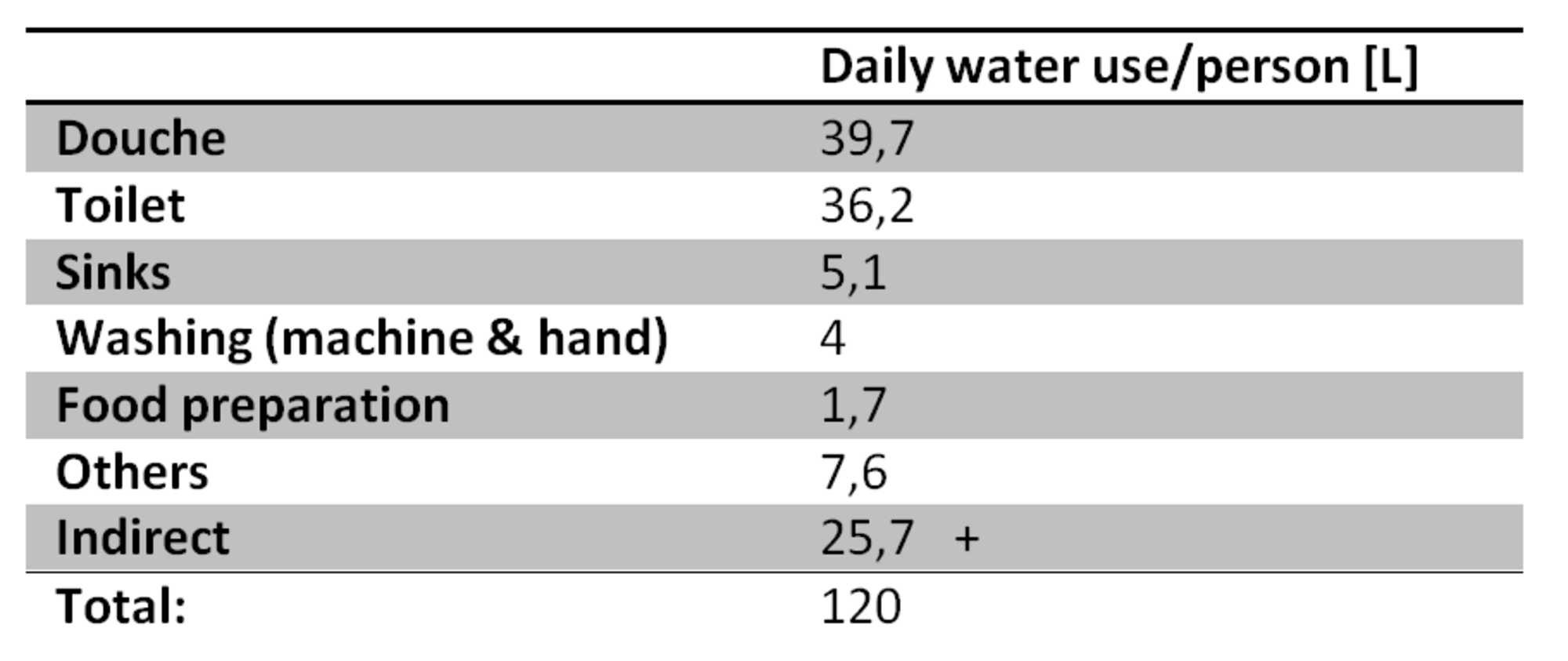 |  | Daily water use/person [L] |
|---|---|
| Douche | 39,7 |
| Toilet | 36,2 |
| Sinks | 5,1 |
| Washing (machine & hand) | 4 |
| Food preparation | 1,7 |
| Others | 7,6 |
| Indirect | 25,7 + |
| Total: | 120 |